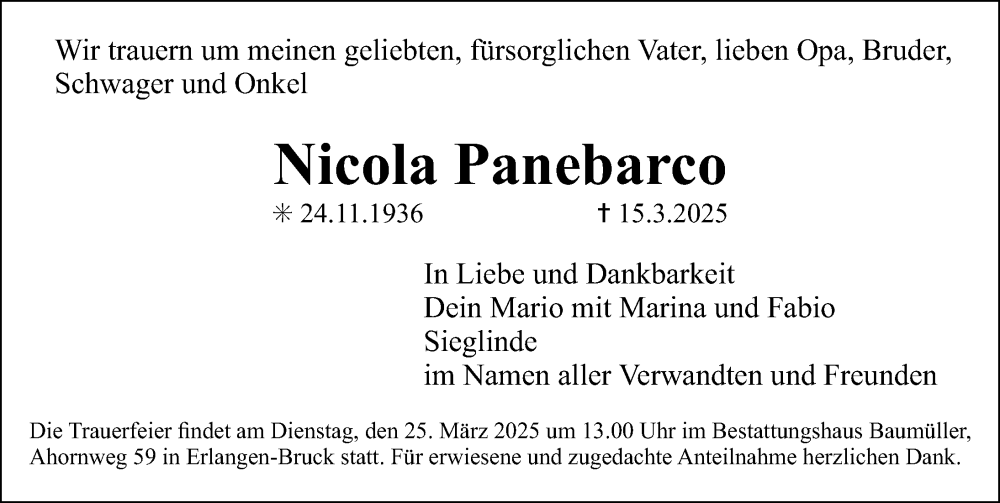 Wir trauern um meinen geliebten, fürsorglichen Vater, lieben Opa, Bruder, Schwager und Onkel

Nicola Panebarco

✳ 24.11.1936 † 15.3.2025

In Liebe und Dankbarkeit
Dein Mario mit Marina und Fabio
Sieglinde
im Namen aller Verwandten und Freunden

Die Trauerfeier findet am Dienstag, den 25. März 2025 um 13.00 Uhr im Bestattungshaus Baumüller, Ahornweg 59 in Erlangen-Bruck statt. Für erwiesene und zugedachte Anteilnahme herzlichen Dank.